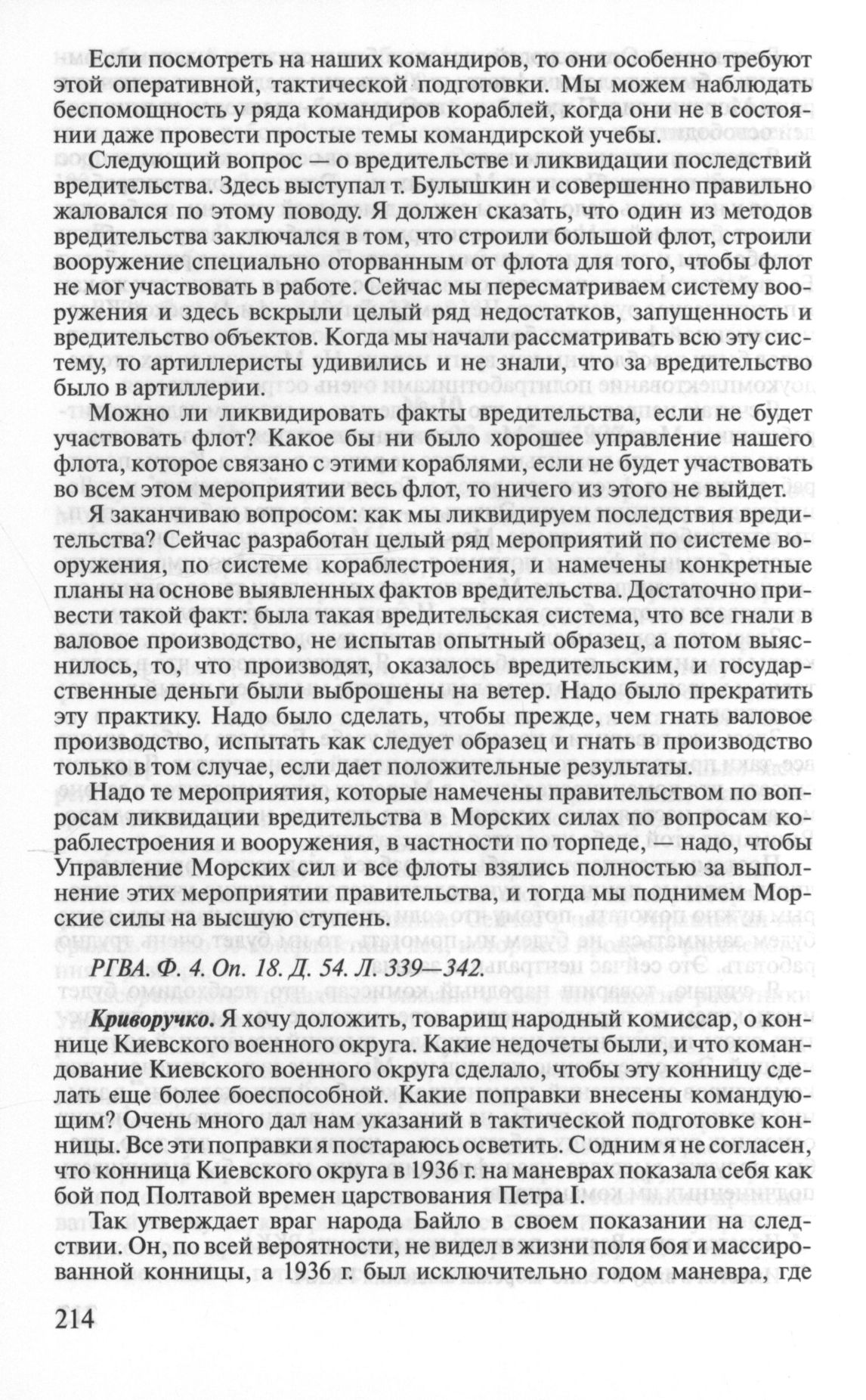 Если посмотреть на наших командиров, то они особенно требуют этой оперативной, тактической подготовки. Мы можем наблюдать беспомощность у ряда командиров кораблей, когда они не в состоянии даже провести простые темы командирской учебы.

Следующий вопрос — о вредительстве и ликвидации последствий вредительства. Здесь выступал т. Булышкин и совершенно правильно жаловался по этому поводу. Я должен сказать, что один из методов вредительства заключался в том, что строили большой флот, строили вооружение специально оторванным от флота для того, чтобы флот не мог участвовать в работе. Сейчас мы пересматриваем систему вооружения и здесь вскрыли целый ряд недостатков, запущенность и вредительство объектов. Когда мы начали рассматривать всю эту систему, то артиллеристы удивились и не знали, что за вредительство было в артиллерии.

Можно ли ликвидировать факты вредительства, если не будет участвовать флот? Какое бы ни было хорошее управление нашего флота, которое связано с этими кораблями, если не будет участвовать во всем этом мероприятии весь флот, то ничего из этого не выйдет.

Я заканчиваю вопросом: как мы ликвидируем последствия вредительства? Сейчас разработан целый ряд мероприятий по системе вооружения, по системе кораблестроения, и намечены конкретные планы на основе выявленных фактов вредительства. Достаточно привести такой факт: была такая вредительская система, что все гнали в валовое производство, не испытав опытный образец, а потом выяснилось, то, что производят, оказалось вредительским, и государственные деньги были выброшены на ветер. Надо было прекратить эту практику. Надо было сделать, чтобы прежде, чем гнать валовое производство, испытать как следует образец и гнать в производство только в том случае, если дает положительные результаты.

Надо те мероприятия, которые намечены правительством по вопросам ликвидации вредительства в Морских силах по вопросам кораблестроения и вооружения, в частности по торпеде, — надо, чтобы Управление Морских сил и все флоты взялись полностью за выполнение этих мероприятии правительства, и тогда мы поднимем Морские силы на высшую ступень.

РГВА. Ф. 4. Оп. 18. Д. 54. Л. 339—342.

Криворучко. Я хочу доложить, товарищ народный комиссар, о коннице Киевского военного округа. Какие недочеты были, и что командование Киевского военного округа сделало, чтобы эту конницу сделать еще более боеспособной. Какие поправки внесены командующим? Очень много дал нам указаний в тактической подготовке конницы. Все эти поправки я постараюсь осветить. С одним я не согласен, что конница Киевского округа в 1936 г. на маневрах показала себя как бой под Полтавой времен царствования Петра I.

Так утверждает враг народа Байло в своем показании на следствии. Он, по всей вероятности, не видел в жизни поля боя и массированной конницы, а 1936 г. был исключительно годом маневра, где

214